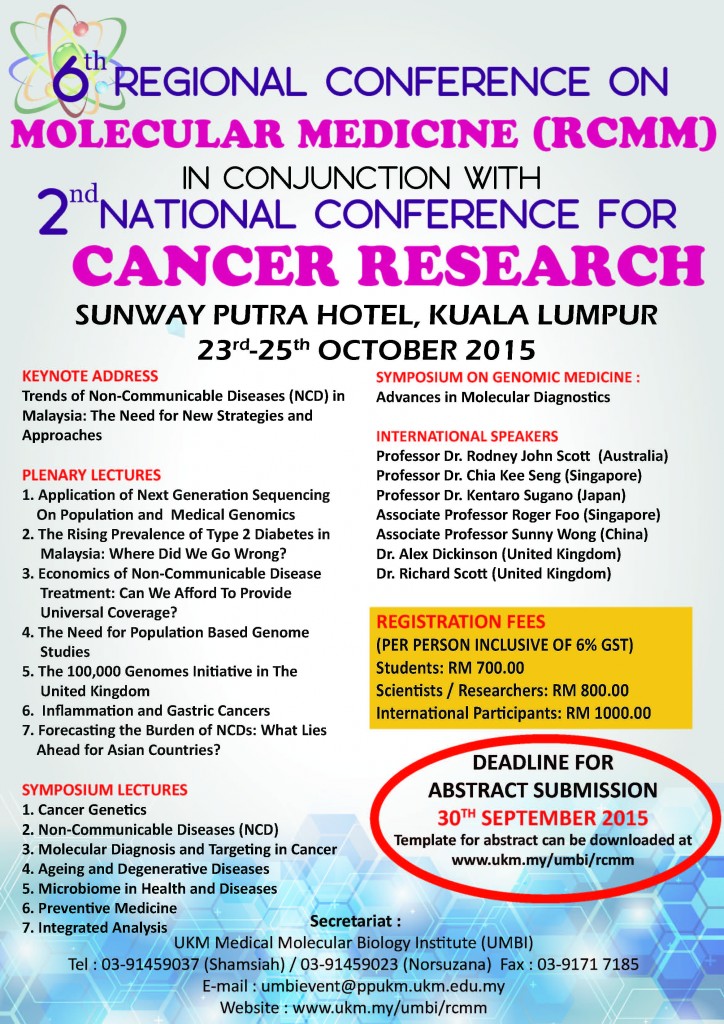 6th REGIONAL CONFERENCE ON
MOLECULAR MEDICINE (RCMM)
IN CONJUNCTION WITH
2nd NATIONAL CONFERENCE FOR
CANCER RESEARCH
SUNWAY PUTRA HOTEL, KUALA LUMPUR
23rd-25th OCTOBER 2015

KEYNOTE ADDRESS
Trends of Non-Communicable Diseases (NCD) in Malaysia: The Need for New Strategies and Approaches

PLENARY LECTURES
1. Application of Next Generation Sequencing On Population and Medical Genomics
2. The Rising Prevalence of Type 2 Diabetes in Malaysia: Where Did We Go Wrong?
3. Economics of Non-Communicable Disease Treatment: Can We Afford To Provide Universal Coverage?
4. The Need for Population Based Genome Studies
5. The 100,000 Genomes Initiative in The United Kingdom
6. Inflammation and Gastric Cancers
7. Forecasting the Burden of NCDs: What Lies Ahead for Asian Countries?

SYMPOSIUM LECTURES
1. Cancer Genetics
2. Non-Communicable Diseases (NCD)
3. Molecular Diagnosis and Targeting in Cancer
4. Ageing and Degenerative Diseases
5. Microbiome in Health and Diseases
6. Preventive Medicine
7. Integrated Analysis

SYMPOSIUM ON GENOMIC MEDICINE :
Advances in Molecular Diagnostics

INTERNATIONAL SPEAKERS
Professor Dr. Rodney John Scott (Australia)
Professor Dr. Chia Kee Seng (Singapore)
Professor Dr. Kentaro Sugano (Japan)
Associate Professor Roger Foo (Singapore)
Associate Professor Sunny Wong (China)
Dr. Alex Dickinson (United Kingdom)
Dr. Richard Scott (United Kingdom)

REGISTRATION FEES
(PER PERSON INCLUSIVE OF 6% GST)
Students: RM 700.00
Scientists / Researchers: RM 800.00
International Participants: RM 1000.00

DEADLINE FOR ABSTRACT SUBMISSION
30TH SEPTEMBER 2015
Template for abstract can be downloaded at www.ukm.my/umbi/rcmm

Secretariat :
UKM Medical Molecular Biology Institute (UMBI)
Tel : 03-91459037 (Shamsiah) / 03-91459023 (Norsuzana) Fax : 03-9171 7185
E-mail : umbievent@ppukm.ukm.edu.my
Website : www.ukm.my/umbi/rcmm